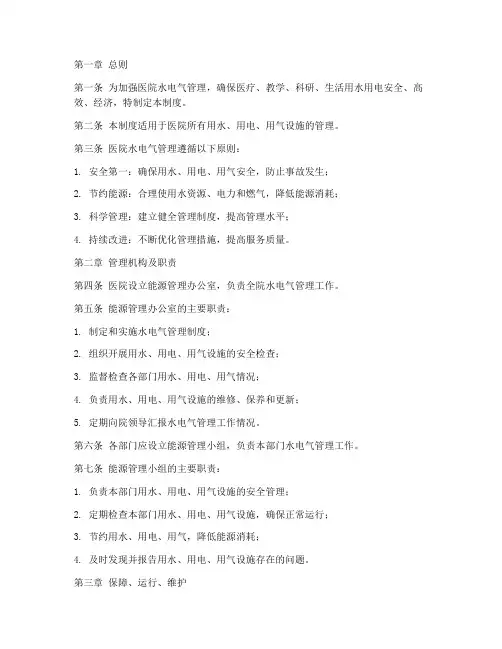 第一章 总则

第一条 为加强医院水电气管理，确保医疗、教学、科研、生活用水用电安全、高效、经济，特制定本制度。

第二条 本制度适用于医院所有用水、用电、用气设施的管理。

第三条 医院水电气管理遵循以下原则：

1. 安全第一：确保用水、用电、用气安全，防止事故发生；

2. 节约能源：合理使用水资源、电力和燃气，降低能源消耗；

3. 科学管理：建立健全管理制度，提高管理水平；

4. 持续改进：不断优化管理措施，提高服务质量。

第二章 管理机构及职责

第四条 医院设立能源管理办公室，负责全院水电气管理工作。

第五条 能源管理办公室的主要职责：

1. 制定和实施水电气管理制度；

2. 组织开展用水、用电、用气设施的安全检查；

3. 监督检查各部门用水、用电、用气情况；

4. 负责用水、用电、用气设施的维修、保养和更新；

5. 定期向院领导汇报水电气管理工作情况。

第六条 各部门应设立能源管理小组，负责本部门水电气管理工作。

第七条 能源管理小组的主要职责：

1. 负责本部门用水、用电、用气设施的安全管理；

2. 定期检查本部门用水、用电、用气设施，确保正常运行；

3. 节约用水、用电、用气，降低能源消耗；

4. 及时发现并报告用水、用电、用气设施存在的问题。

第三章 保障、运行、维护